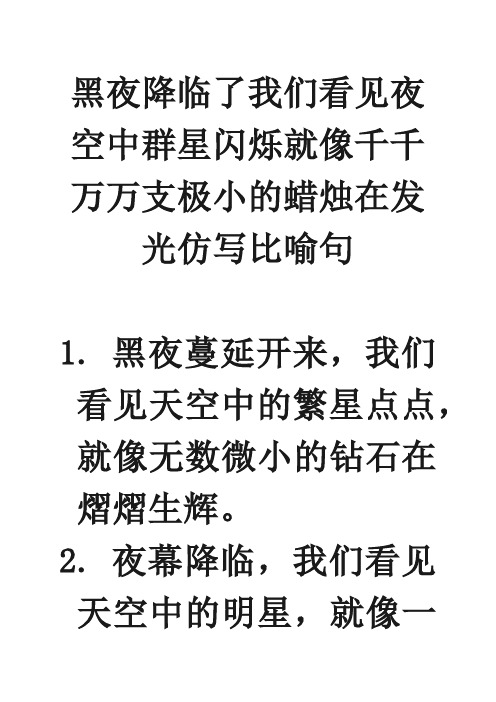 黑夜降临了我们看见夜空中群星闪烁就像千千万万支极小的蜡烛在发光仿写比喻句

1. 黑夜蔓延开来，我们看见天空中的繁星点点，就像无数微小的钻石在熠熠生辉。
2. 夜幕降临，我们看见天空中的明星，就像一